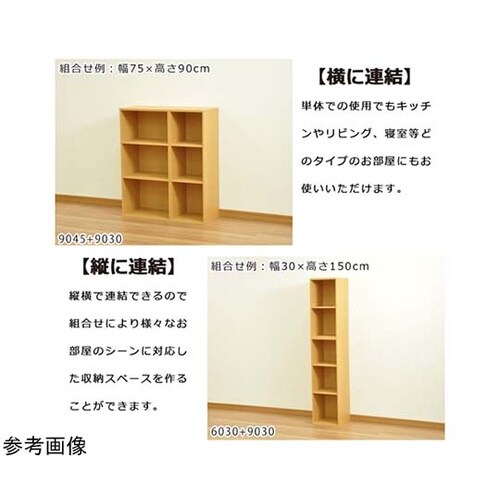 組合せ例：幅75×高さ90cm

9045+9030

【横に連結】

単体での使用でもキッチンやリビング、寝室等どのタイプのお部屋にもお使いいただけます。

【縦に連結】

縦横で連結できるので組合せにより様々なお部屋のシーンに対応した収納スペースを作ることができます。

組合せ例：幅30×高さ150cm

6030+9030

参考画像